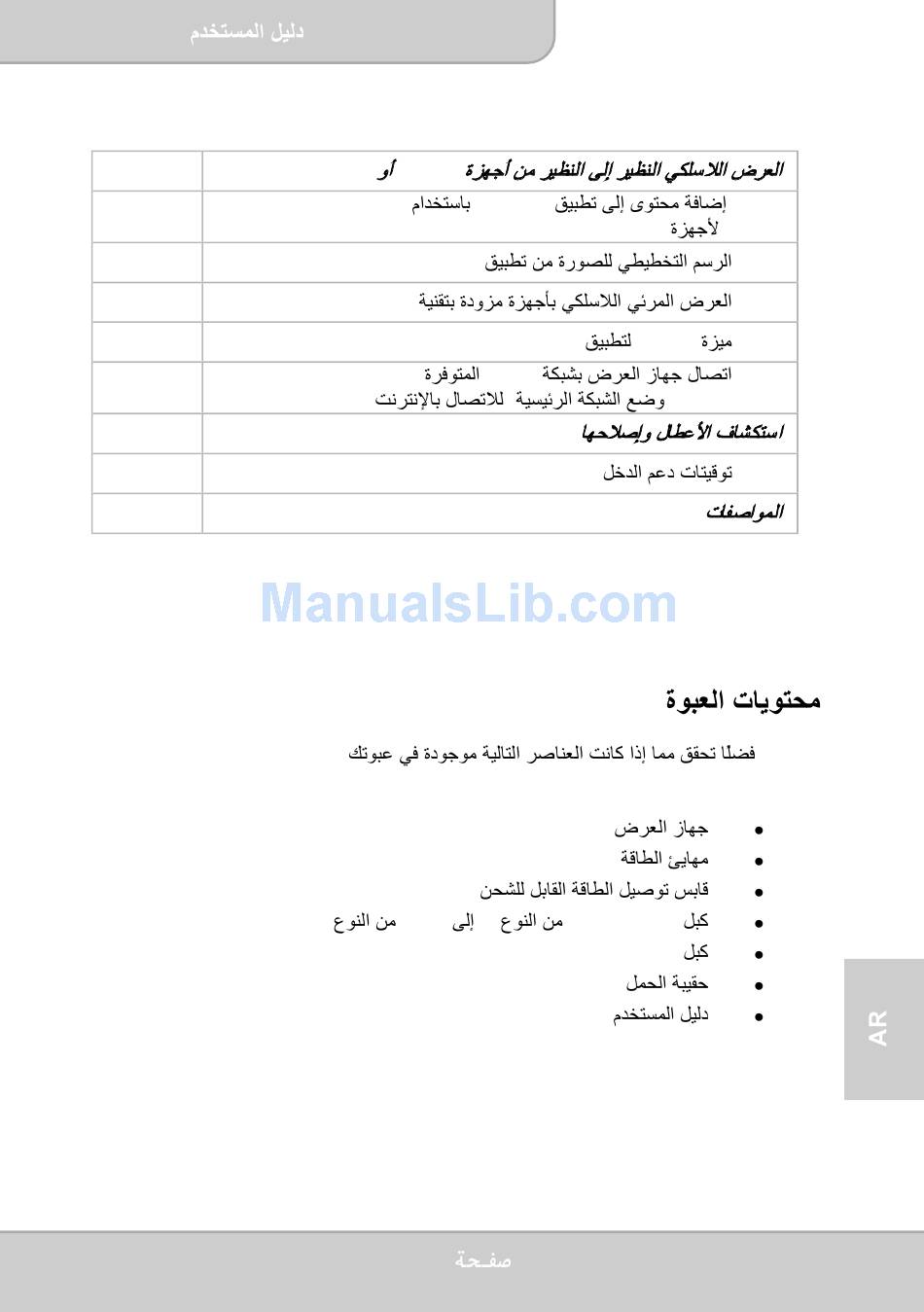 دليل المستخدم

| العرض اللاسلكي النظير إلى النظير من أجهزة أو | |
|---|---|
| إضافة محتوى إلى تطبيق باستخدام لأجهزة | |
| الرسم التخطيطي للصورة من تطبيق | |
| العرض المرئي اللاسلكي بأجهزة مزودة بتقنية | |
| ميزة لتطبيق | |
| اتصال جهاز العرض بشبكة المتوفرة وضع الشبكة الرئيسية للاتصال بالإنترنت | |
| استكشاف الأعطال وإصلاحها | |
| توقيتات دعم الدخل | |
| المواصفات | |

ManualsLib.com

محتويات العبوة

فضلًا تحقق مما إذا كانت العناصر التالية موجودة في عبوتك

• جهاز العرض
• مهايئ الطاقة
• قابس توصيل الطاقة القابل للشحن
• كبل من النوع إلى من النوع
• كبل
• حقيبة الحمل
• دليل المستخدم

AR

صفحة